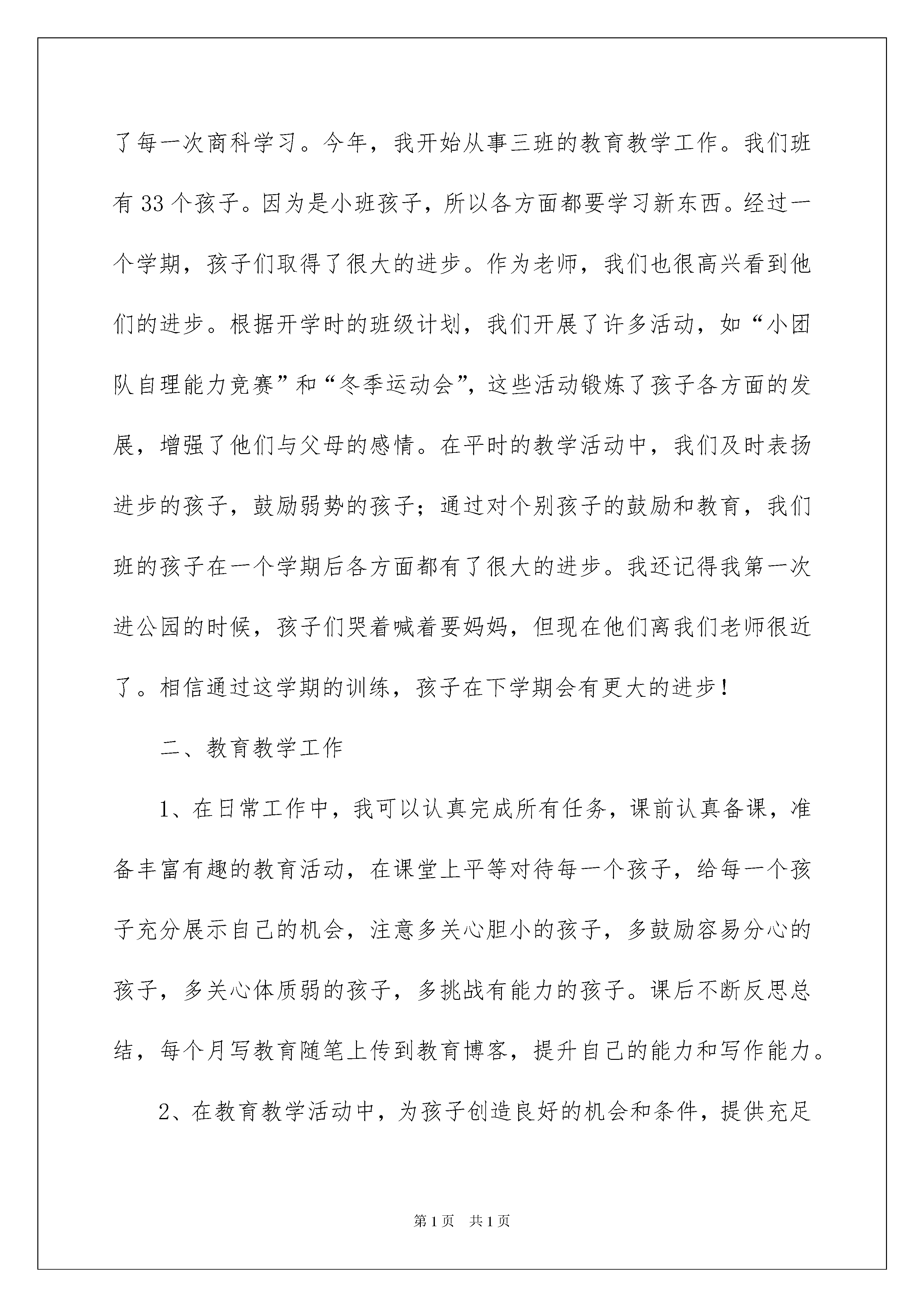 了每一次商科学习。今年，我开始从事三班的教育教学工作。我们班有 33 个孩子。因为是小班孩子，所以各方面都要学习新东西。经过一个学期，孩子们取得了很大的进步。作为老师，我们也很高兴看到他们的进步。根据开学时的班级计划，我们开展了许多活动，如“小团队自理能力竞赛”和“冬季运动会”，这些活动锻炼了孩子各方面的发展，增强了他们与父母的感情。在平时的教学活动中，我们及时表扬进步的孩子，鼓励弱势的孩子；通过对个别孩子的鼓励和教育，我们班的孩子在一个学期后各方面都有了很大的进步。我还记得我第一次进公园的时候，孩子们哭着喊着要妈妈，但现在他们离我们老师很近了。相信通过这学期的训练，孩子在下学期会有更大的进步！

二、教育教学工作

1、在日常工作中，我可以认真完成所有任务，课前认真备课，准备丰富有趣的教育活动，在课堂上平等对待每一个孩子，给每一个孩子充分展示自己的机会，注意多关心胆小的孩子，多鼓励容易分心的孩子，多关心体质弱的孩子，多挑战有能力的孩子。课后不断反思总结，每个月写教育随笔上传到教育博客，提升自己的能力和写作能力。

2、在教育教学活动中，为孩子创造良好的机会和条件，提供充足

第 1 页　共 1 页